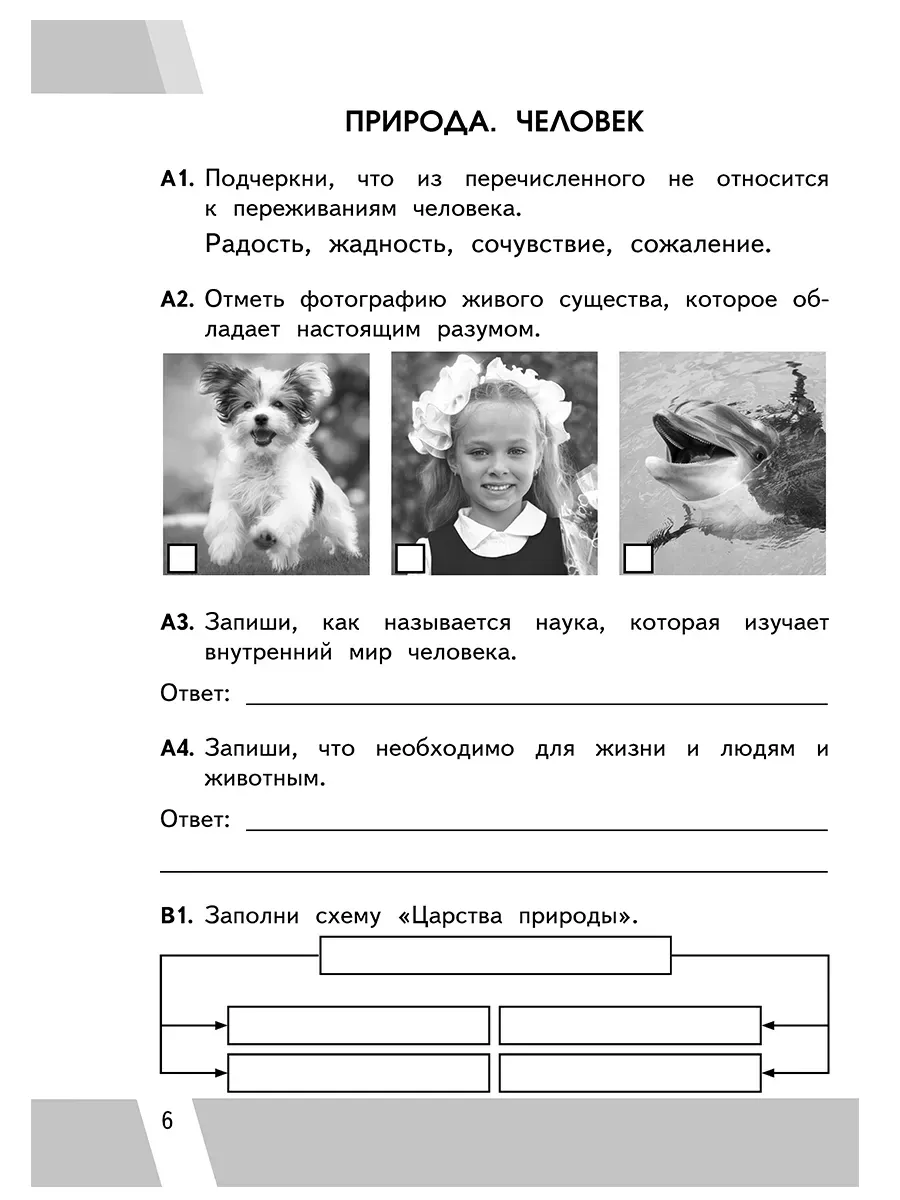 ПРИРОДА. ЧЕЛОВЕК

А1. Подчеркни, что из перечисленного не относится к переживаниям человека.

Радость, жадность, сочувствие, сожаление.

А2. Отметь фотографию живого существа, которое обладает настоящим разумом.

А3. Запиши, как называется наука, которая изучает внутренний мир человека.

Ответ:

А4. Запиши, что необходимо для жизни и людям и животным.

Ответ:

В1. Заполни схему «Царства природы».

6